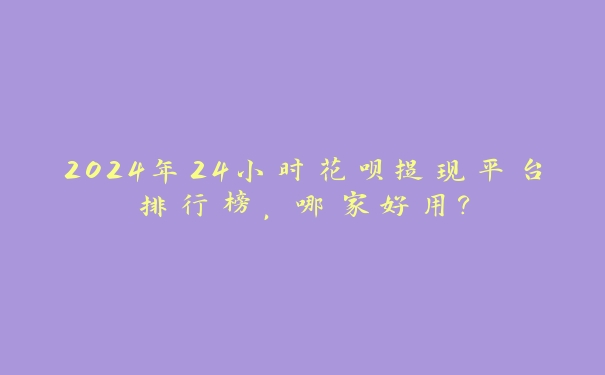 2024年24小时花呗提现平台排行榜，哪家好用？